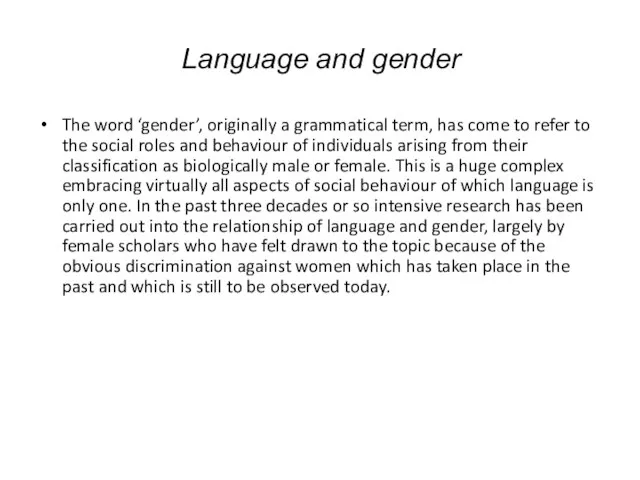 Language and gender

• The word ‘gender’, originally a grammatical term, has come to refer to the social roles and behaviour of individuals arising from their classification as biologically male or female. This is a huge complex embracing virtually all aspects of social behaviour of which language is only one. In the past three decades or so intensive research has been carried out into the relationship of language and gender, largely by female scholars who have felt drawn to the topic because of the obvious discrimination against women which has taken place in the past and which is still to be observed today.